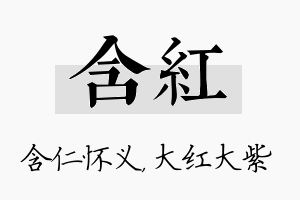 含紅

含仁怀义, 大红大紫